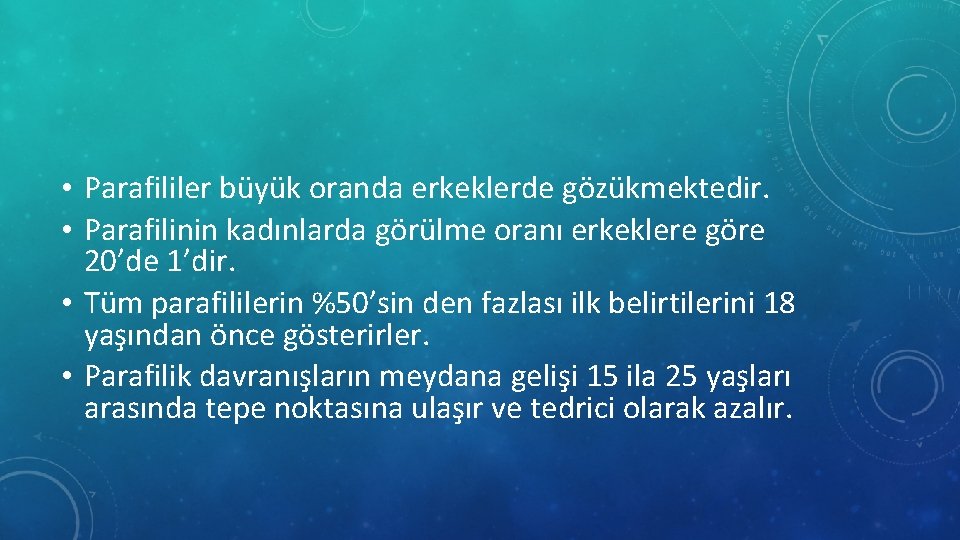 • Parafililer büyük oranda erkeklerde gözükmektedir.
• Parafilinin kadınlarda görülme oranı erkeklere göre 20’de 1’dir.
• Tüm parafililerin %50’sin den fazlası ilk belirtilerini 18 yaşından önce gösterirler.
• Parafilik davranışların meydana gelişi 15 ila 25 yaşları arasında tepe noktasına ulaşır ve tedrici olarak azalır.